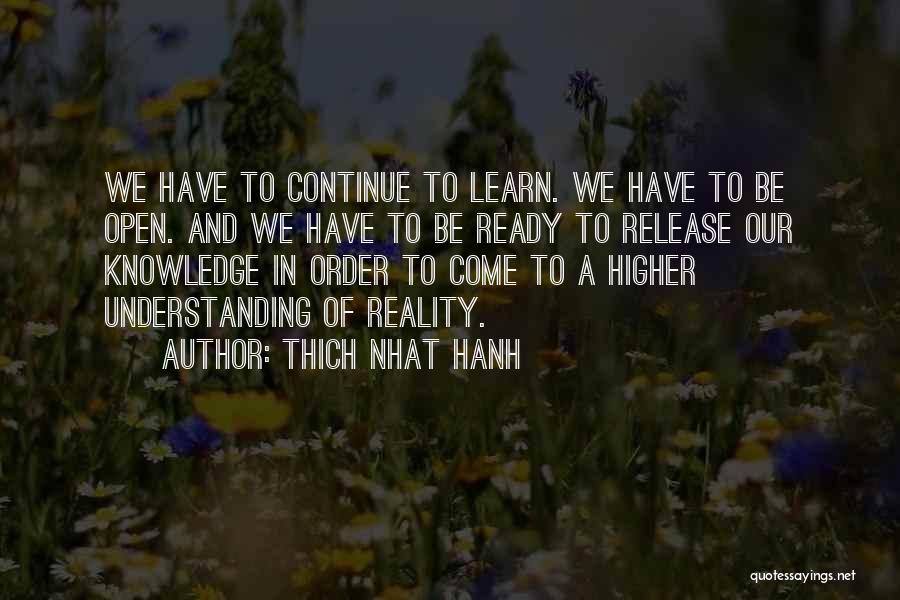 WE HAVE TO CONTINUE TO LEARN. WE HAVE TO BE OPEN. AND WE HAVE TO BE READY TO RELEASE OUR KNOWLEDGE IN ORDER TO COME TO A HIGHER UNDERSTANDING OF REALITY.

AUTHOR: THICH NHAT HANH

quotessayings.net